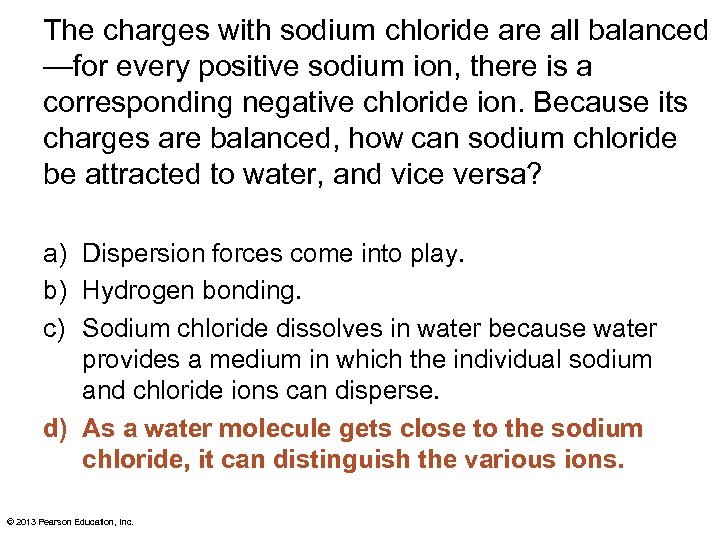 The charges with sodium chloride are all balanced—for every positive sodium ion, there is a corresponding negative chloride ion. Because its charges are balanced, how can sodium chloride be attracted to water, and vice versa?

a) Dispersion forces come into play.
b) Hydrogen bonding.
c) Sodium chloride dissolves in water because water provides a medium in which the individual sodium and chloride ions can disperse.
d) As a water molecule gets close to the sodium chloride, it can distinguish the various ions.

© 2013 Pearson Education, Inc.